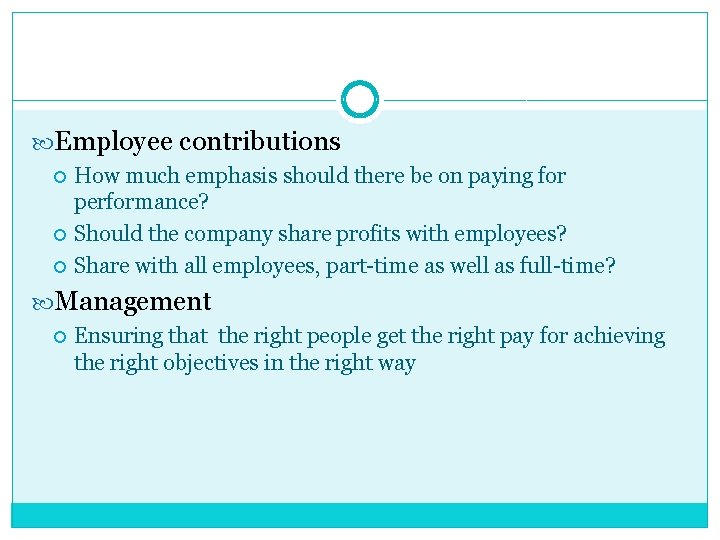 Employee contributions

How much emphasis should there be on paying for performance?

Should the company share profits with employees?

Share with all employees, part-time as well as full-time?

Management

Ensuring that the right people get the right pay for achieving the right objectives in the right way